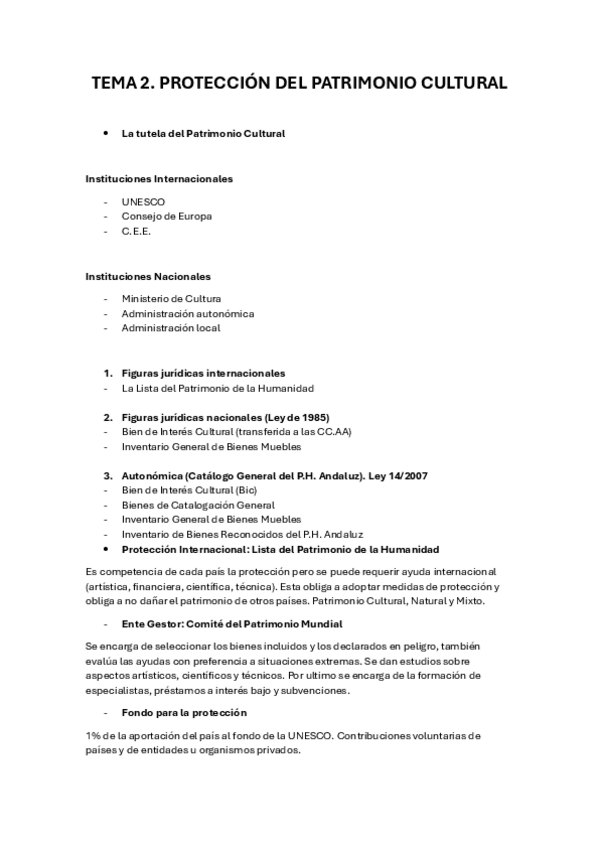 TEMA 2. PROTECCIÓN DEL PATRIMONIO CULTURAL

• La tutela del Patrimonio Cultural

Instituciones Internacionales

- UNESCO
- Consejo de Europa
- C.E.E.

Instituciones Nacionales

- Ministerio de Cultura
- Administración autonómica
- Administración local

1. Figuras jurídicas internacionales
- La Lista del Patrimonio de la Humanidad

2. Figuras jurídicas nacionales (Ley de 1985)
- Bien de Interés Cultural (transferida a las CC.AA)
- Inventario General de Bienes Muebles

3. Autonómica (Catálogo General del P.H. Andaluz). Ley 14/2007
- Bien de Interés Cultural (Bic)
- Bienes de Catalogación General
- Inventario General de Bienes Muebles
- Inventario de Bienes Reconocidos del P.H. Andaluz
• Protección Internacional: Lista del Patrimonio de la Humanidad

Es competencia de cada país la protección pero se puede requerir ayuda internacional (artística, financiera, científica, técnica). Esta obliga a adoptar medidas de protección y obliga a no dañar el patrimonio de otros países. Patrimonio Cultural, Natural y Mixto.

- Ente Gestor: Comité del Patrimonio Mundial

Se encarga de seleccionar los bienes incluidos y los declarados en peligro, también evalúa las ayudas con preferencia a situaciones extremas. Se dan estudios sobre aspectos artísticos, científicos y técnicos. Por ultimo se encarga de la formación de especialistas, préstamos a interés bajo y subvenciones.

- Fondo para la protección

1% de la aportación del país al fondo de la UNESCO. Contribuciones voluntarias de países y de entidades u organismos privados.